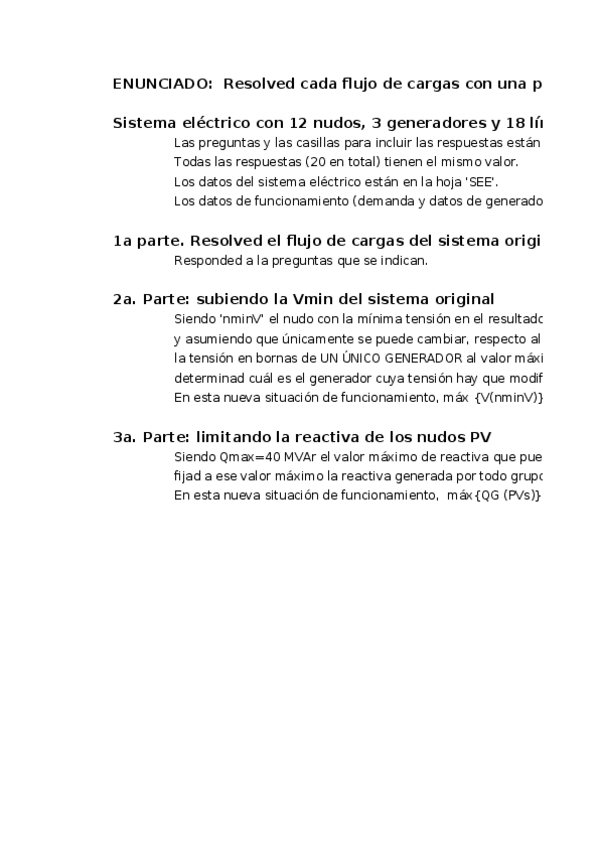 ENUNCIADO: Resolved cada flujo de cargas con una p

Sistema eléctrico con 12 nudos, 3 generadores y 18 lí

Las preguntas y las casillas para incluir las respuestas están
Todas las respuestas (20 en total) tienen el mismo valor.
Los datos del sistema eléctrico están en la hoja 'SEE'.
Los datos de funcionamiento (demanda y datos de generado

1a parte. Resolved el flujo de cargas del sistema origi

Responded a la preguntas que se indican.

2a. Parte: subiendo la Vmin del sistema original

Siendo 'nminV' el nudo con la mínima tensión en el resultado
y asumiendo que únicamente se puede cambiar, respecto al
la tensión en bornas de UN ÚNICO GENERADOR al valor máxi
determinad cuál es el generador cuya tensión hay que modif
En esta nueva situación de funcionamiento, máx {V(nminV)}

3a. Parte: limitando la reactiva de los nudos PV

Siendo Qmax=40 MVAr el valor máximo de reactiva que pue
fijad a ese valor máximo la reactiva generada por todo grupo
En esta nueva situación de funcionamiento, máx{QG (PVs)}